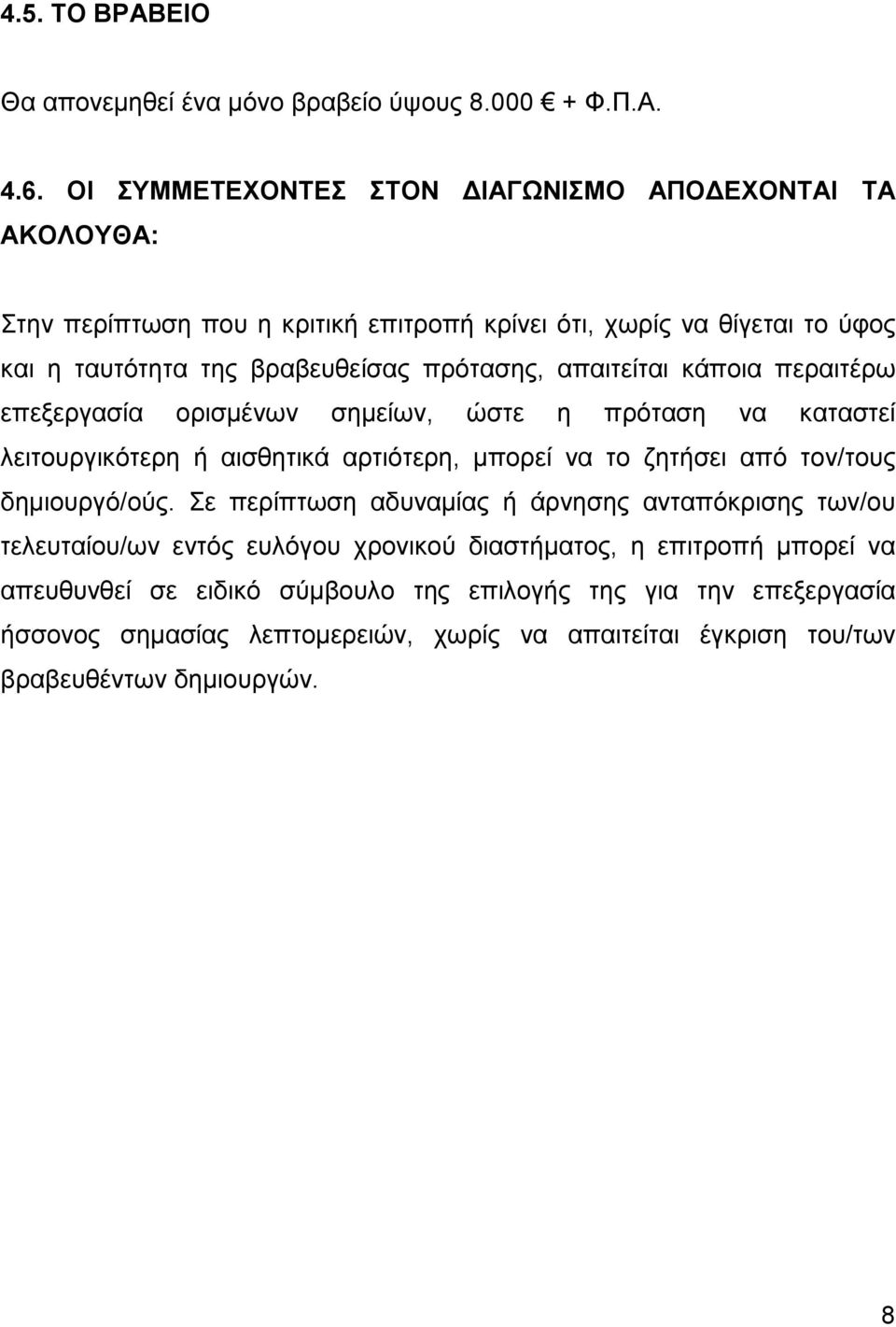 4.5. ΤΟ ΒΡΑΒΕΙΟ

Θα απονεμηθεί ένα μόνο βραβείο ύψους 8.000 € + Φ.Π.Α.

4.6. ΟΙ ΣΥΜΜΕΤΕΧΟΝΤΕΣ ΣΤΟΝ ΔΙΑΓΩΝΙΣΜΟ ΑΠΟΔΕΧΟΝΤΑΙ ΤΑ ΑΚΟΛΟΥΘΑ:

Στην περίπτωση που η κριτική επιτροπή κρίνει ότι, χωρίς να θίγεται το ύφος και η ταυτότητα της βραβευθείσας πρότασης, απαιτείται κάποια περαιτέρω επεξεργασία ορισμένων σημείων, ώστε η πρόταση να καταστεί λειτουργικότερη ή αισθητικά αρτιότερη, μπορεί να το ζητήσει από τον/τους δημιουργό/ούς. Σε περίπτωση αδυναμίας ή άρνησης ανταπόκρισης των/ου τελευταίου/ων εντός ευλόγου χρονικού διαστήματος, η επιτροπή μπορεί να απευθυνθεί σε ειδικό σύμβουλο της επιλογής της για την επεξεργασία ήσσονος σημασίας λεπτομερειών, χωρίς να απαιτείται έγκριση του/των βραβευθέντων δημιουργών.

8